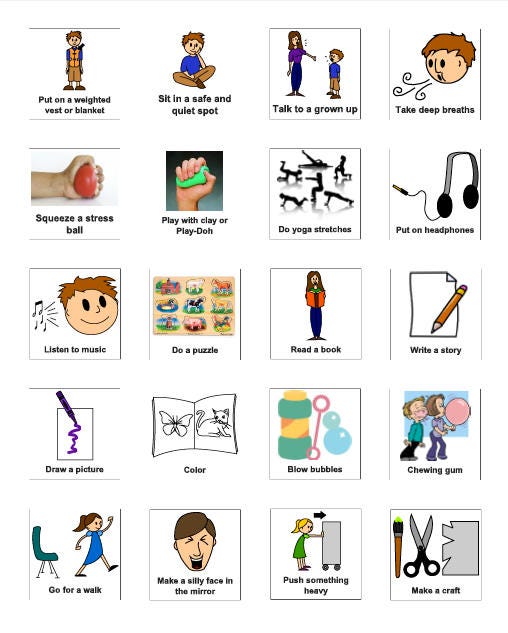 Put on a weighted vest or blanket

Sit in a safe and quiet spot

Talk to a grown up

Take deep breaths

Squeeze a stress ball

Play with clay or Play-Doh

Do yoga stretches

Put on headphones

Listen to music

Do a puzzle

Read a book

Write a story

Draw a picture

Color

Blow bubbles

Chewing gum

Go for a walk

Make a silly face in the mirror

Push something heavy

Make a craft